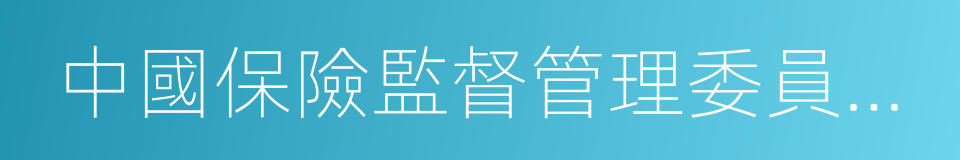 中國保險監督管理委員...